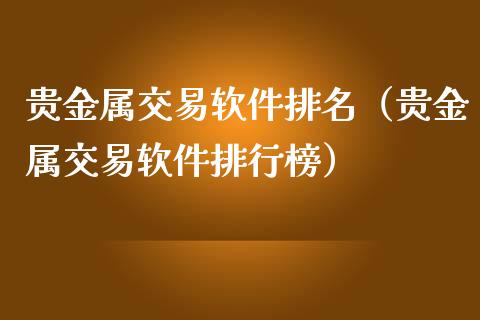 贵金属交易软件排名（贵金属交易软件排行榜）